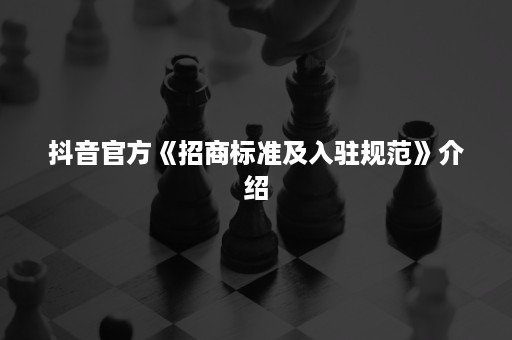 抖音官方《招商标准及入驻规范》介绍